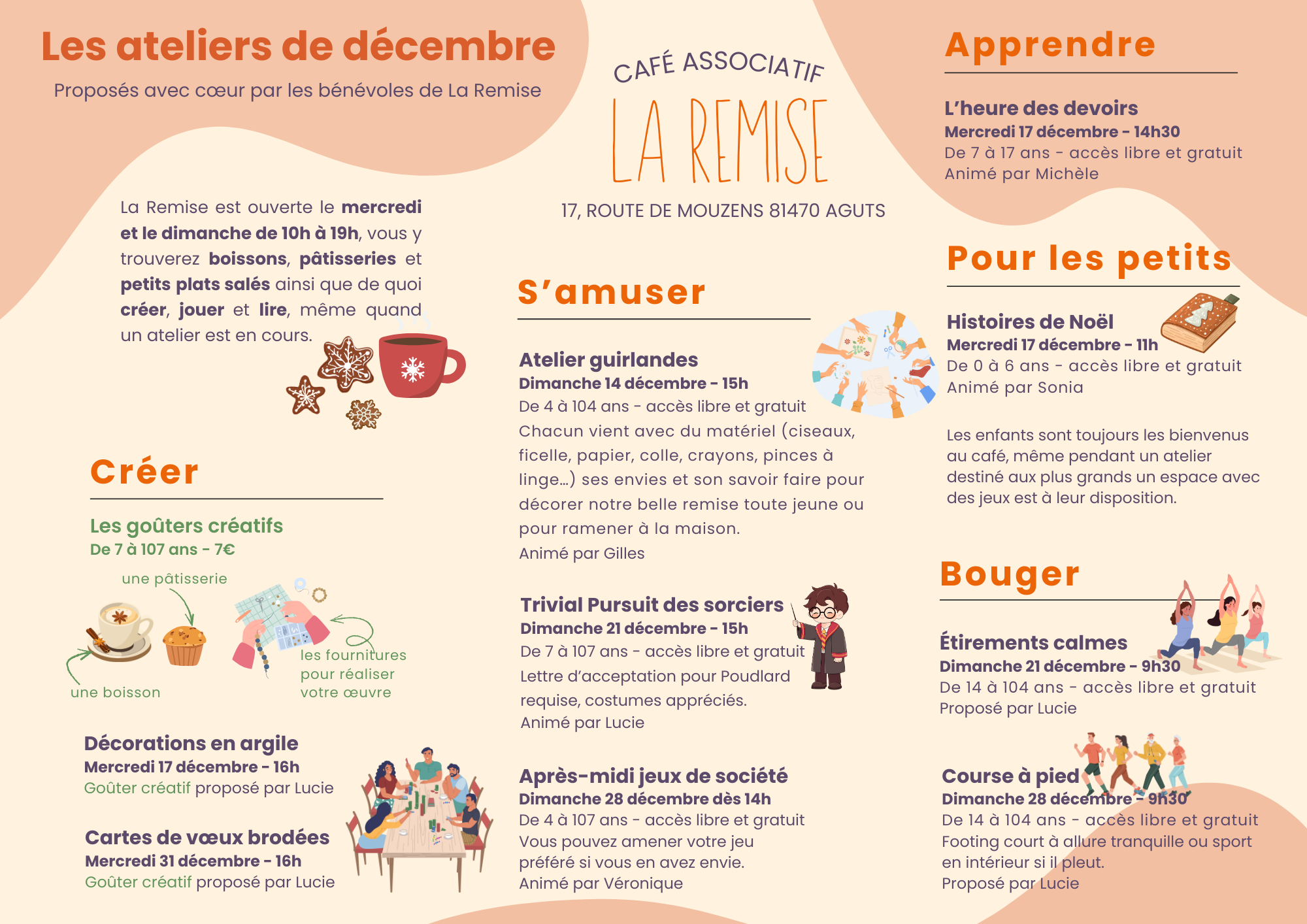 Les ateliers de décembre

Proposés avec cœur par les bénévoles de La Remise

La Remise est ouverte le mercredi et le dimanche de 10h à 19h, vous y trouverez boissons, pâtisseries et petits plats salés ainsi que de quoi créer, jouer et lire, même quand un atelier est en cours.

Créer

Les goûters créatifs
De 7 à 107 ans - 7€

une pâtisserie
une boisson
les fournitures pour réaliser votre œuvre

Décorations en argile
Mercredi 17 décembre - 16h
Goûter créatif proposé par Lucie

Cartes de vœux brodées
Mercredi 31 décembre - 16h
Goûter créatif proposé par Lucie

CAFÉ ASSOCIATIF
LA REMISE
17, ROUTE DE MOUZENS 81470 AGUTS

S'amuser

Atelier guirlandes
Dimanche 14 décembre - 15h
De 4 à 104 ans - accès libre et gratuit
Chacun vient avec du matériel (ciseaux, ficelle, papier, colle, crayons, pinces à linge...) ses envies et son savoir faire pour décorer notre belle remise toute jeune ou pour ramener à la maison.
Animé par Gilles

Trivial Pursuit des sorciers
Dimanche 21 décembre - 15h
De 7 à 107 ans - accès libre et gratuit
Lettre d'acceptation pour Poudlard requise, costumes appréciés.
Animé par Lucie

Après-midi jeux de société
Dimanche 28 décembre dès 14h
De 4 à 107 ans - accès libre et gratuit
Vous pouvez amener votre jeu préféré si vous en avez envie.
Animé par Véronique

Apprendre

L'heure des devoirs
Mercredi 17 décembre - 14h30
De 7 à 17 ans - accès libre et gratuit
Animé par Michèle

Pour les petits

Histoires de Noël
Mercredi 17 décembre - 11h
De 0 à 6 ans - accès libre et gratuit
Animé par Sonia

Les enfants sont toujours les bienvenus au café, même pendant un atelier destiné aux plus grands un espace avec des jeux est à leur disposition.

Bouger

Étirements calmes
Dimanche 21 décembre - 9h30
De 14 à 104 ans - accès libre et gratuit
Proposé par Lucie

Course à pied
Dimanche 28 décembre - 9h30
De 14 à 104 ans - accès libre et gratuit
Footing court à allure tranquille ou sport en intérieur si il pleut.
Proposé par Lucie